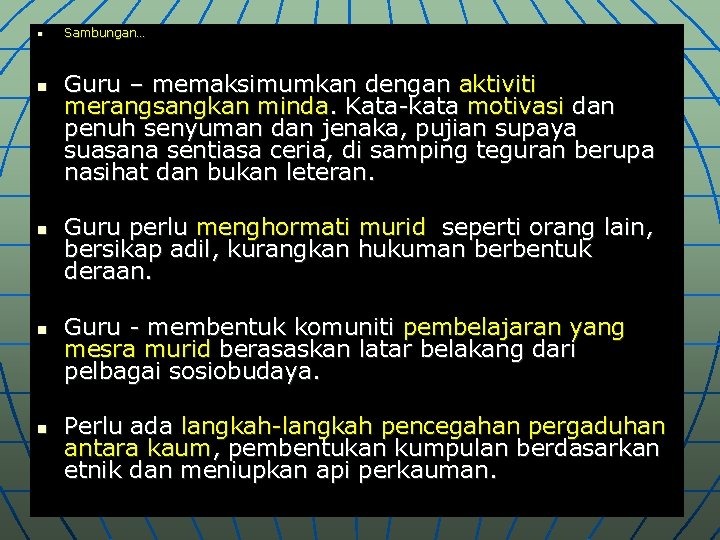 ▪ Sambungan…

▪ Guru – memaksimumkan dengan aktiviti merangsangkan minda. Kata-kata motivasi dan penuh senyuman dan jenaka, pujian supaya suasana sentiasa ceria, di samping teguran berupa nasihat dan bukan leteran.

▪ Guru perlu menghormati murid seperti orang lain, bersikap adil, kurangkan hukuman berbentuk deraan.

▪ Guru - membentuk komuniti pembelajaran yang mesra murid berasaskan latar belakang dari pelbagai sosiobudaya.

▪ Perlu ada langkah-langkah pencegahan pergaduhan antara kaum, pembentukan kumpulan berdasarkan etnik dan meniupkan api perkauman.